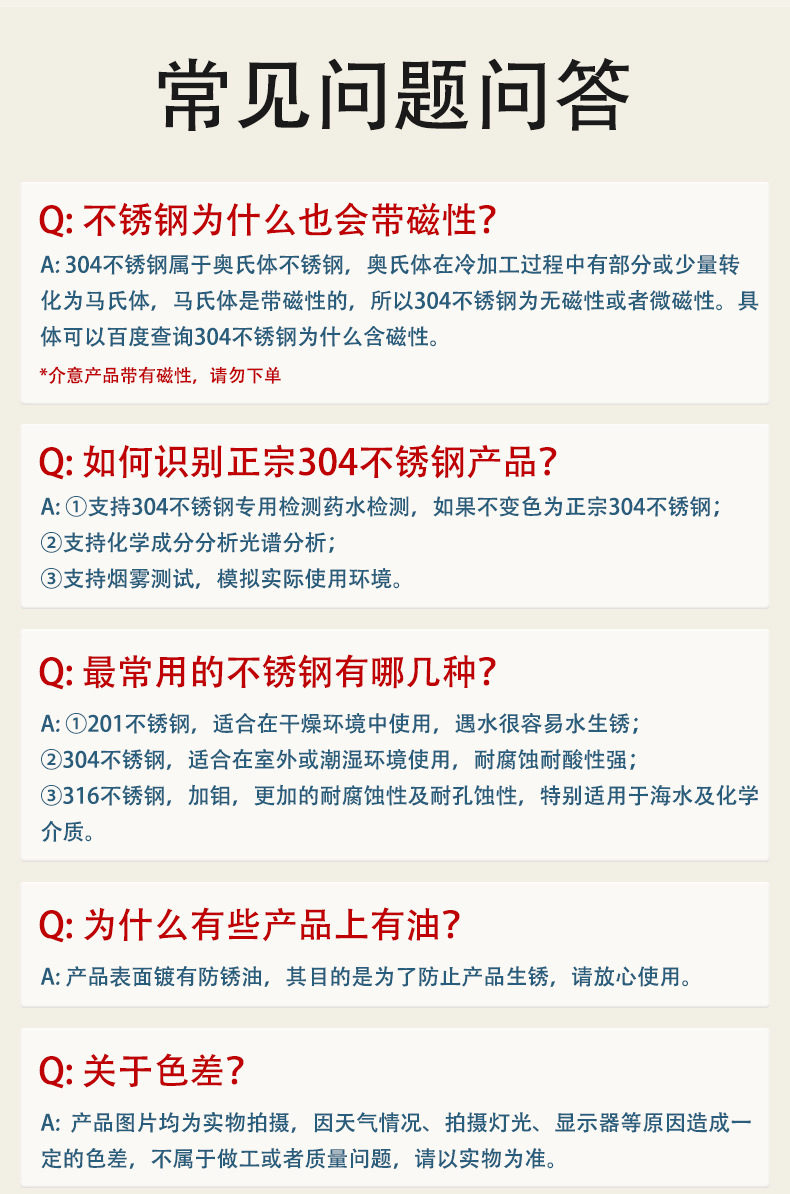 常见问题问答

Q:不锈钢为什么也会带磁性?

A:304不锈钢属于奥氏体不锈钢，奥氏体在冷加工过程中有部分或少量转化为马氏体，马氏体是带磁性的，所以304不锈钢为无磁性或者微磁性。具体可以百度查询304不锈钢为什么含磁性。

*介意产品带有磁性，请勿下单

Q:如何识别正宗304不锈钢产品?

A:①支持304不锈钢专用检测药水检测，如果不变色为正宗304不锈钢；
②支持化学成分分析光谱分析；
③支持烟雾测试，模拟实际使用环境。

Q:最常用的不锈钢有哪几种?

A:①201不锈钢，适合在干燥环境中使用，遇水很容易水生锈；
②304不锈钢，适合在室外或潮湿环境使用，耐腐蚀耐酸性强；
③316不锈钢，加钼，更加的耐腐蚀性及耐孔蚀性，特别适用于海水及化学介质。

Q:为什么有些产品上有油?

A:产品表面镀有防锈油，其目的是为了防止产品生锈，请放心使用。

Q:关于色差?

A:产品图片均为实物拍摄，因天气情况、拍摄灯光、显示器等原因造成一定的色差，不属于做工或者质量问题，请以实物为准。